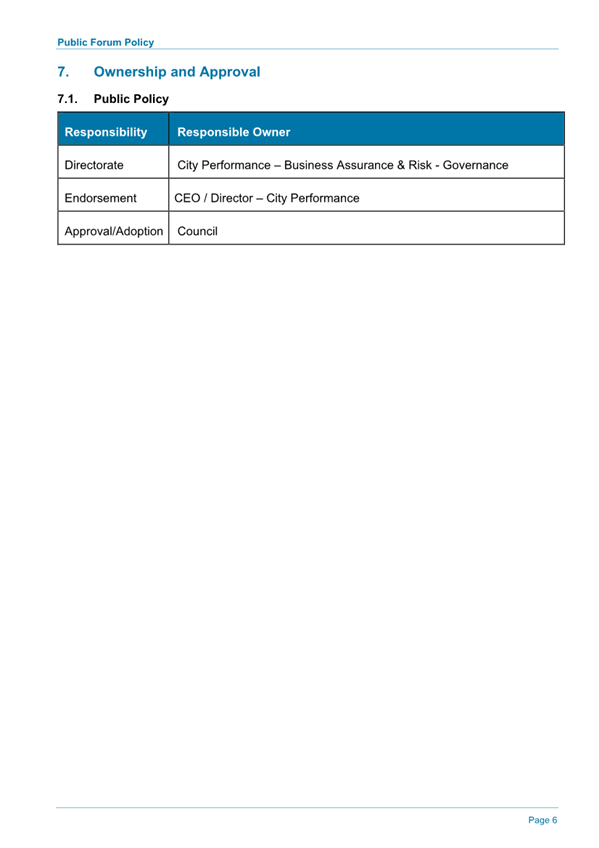 Public Forum Policy

7. Ownership and Approval

7.1. Public Policy

| Responsibility | Responsible Owner |
|---|---|
| Directorate | City Performance – Business Assurance & Risk - Governance |
| Endorsement | CEO / Director – City Performance |
| Approval/Adoption | Council |

Page 6